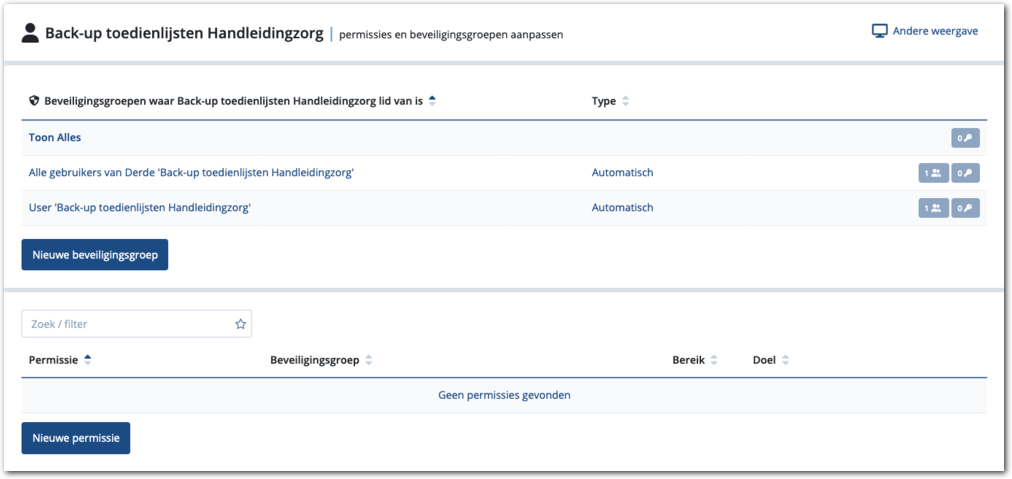 Back-up toedienlijsten Handleidingzorg | permissies en beveiligingsgroepen aanpassen

Andere weergave

| Beveiligingsgroepen waar Back-up toedienlijsten Handleidingzorg lid van is | Type | |
|---|---|---|
| Toon Alles | | 0 |
| Alle gebruikers van Derde 'Back-up toedienlijsten Handleidingzorg' | Automatisch | 1 0 |
| User 'Back-up toedienlijsten Handleidingzorg' | Automatisch | 1 0 |

Nieuwe beveiligingsgroep

Zoek / filter

| Permissie | Beveiligingsgroep | Bereik | Doel |
|---|---|---|---|
| Geen permissies gevonden | | | |

Nieuwe permissie